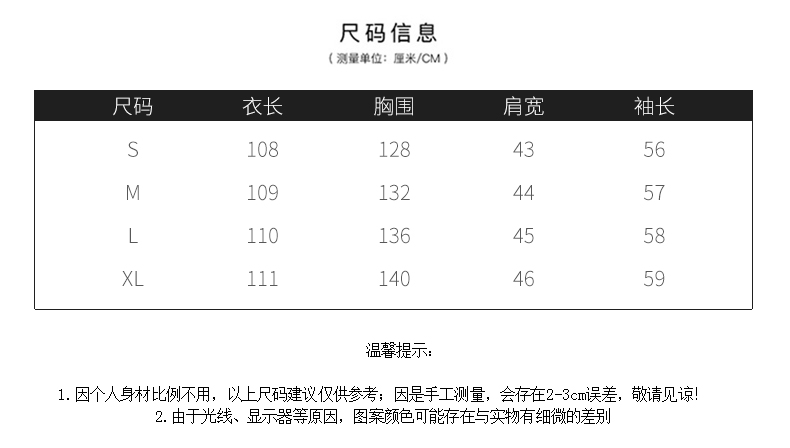 尺码信息

（测量单位：厘米/CM）

| 尺码 | 衣长 | 胸围 | 肩宽 | 袖长 |
|---|---|---|---|---|
| S | 108 | 128 | 43 | 56 |
| M | 109 | 132 | 44 | 57 |
| L | 110 | 136 | 45 | 58 |
| XL | 111 | 140 | 46 | 59 |

温馨提示：

1.因个人身材比例不用，以上尺码建议仅供参考；因是手工测量，会存在2-3cm误差，敬请见谅!
2.由于光线、显示器等原因，图案颜色可能存在与实物有细微的差别